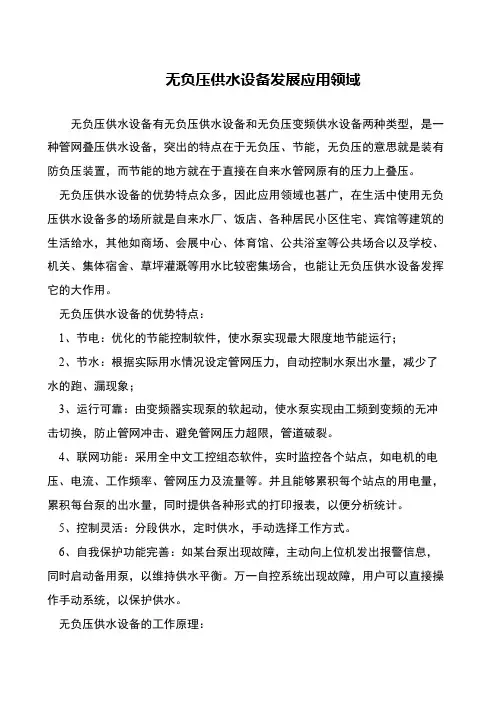 无负压供水设备发展应用领域

无负压供水设备有无负压供水设备和无负压变频供水设备两种类型，是一种管网叠压供水设备，突出的特点在于无负压、节能，无负压的意思就是装有防负压装置，而节能的地方就在于直接在自来水管网原有的压力上叠压。

无负压供水设备的优势特点众多，因此应用领域也甚广，在生活中使用无负压供水设备多的场所就是自来水厂、饭店、各种居民小区住宅、宾馆等建筑的生活给水，其他如商场、会展中心、体育馆、公共浴室等公共场合以及学校、机关、集体宿舍、草坪灌溉等用水比较密集场合，也能让无负压供水设备发挥它的大作用。

无负压供水设备的优势特点：

1、节电：优化的节能控制软件，使水泵实现最大限度地节能运行；

2、节水：根据实际用水情况设定管网压力，自动控制水泵出水量，减少了水的跑、漏现象；

3、运行可靠：由变频器实现泵的软起动，使水泵实现由工频到变频的无冲击切换，防止管网冲击、避免管网压力超限，管道破裂。

4、联网功能：采用全中文工控组态软件，实时监控各个站点，如电机的电压、电流、工作频率、管网压力及流量等。并且能够累积每个站点的用电量，累积每台泵的出水量，同时提供各种形式的打印报表，以便分析统计。

5、控制灵活：分段供水，定时供水，手动选择工作方式。

6、自我保护功能完善：如某台泵出现故障，主动向上位机发出报警信息，同时启动备用泵，以维持供水平衡。万一自控系统出现故障，用户可以直接操作手动系统，以保护供水。

无负压供水设备的工作原理：